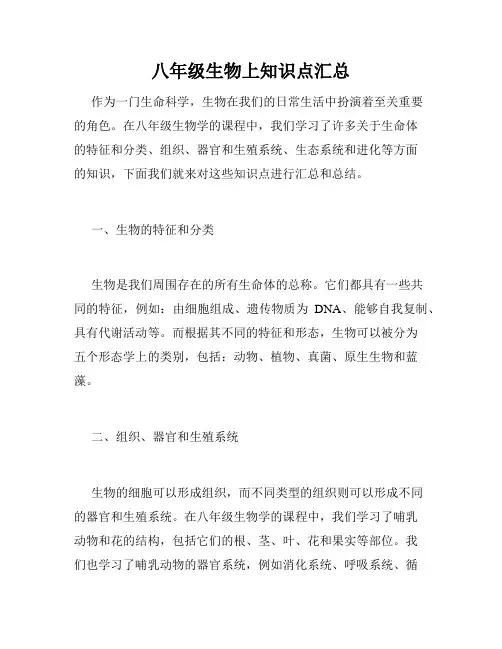 八年级生物上知识点汇总

作为一门生命科学，生物在我们的日常生活中扮演着至关重要的角色。在八年级生物学的课程中，我们学习了许多关于生命体的特征和分类、组织、器官和生殖系统、生态系统和进化等方面的知识，下面我们就来对这些知识点进行汇总和总结。

一、生物的特征和分类

生物是我们周围存在的所有生命体的总称。它们都具有一些共同的特征，例如：由细胞组成、遗传物质为 DNA、能够自我复制、具有代谢活动等。而根据其不同的特征和形态，生物可以被分为五个形态学上的类别，包括：动物、植物、真菌、原生生物和蓝藻。

二、组织、器官和生殖系统

生物的细胞可以形成组织，而不同类型的组织则可以形成不同的器官和生殖系统。在八年级生物学的课程中，我们学习了哺乳动物和花的结构，包括它们的根、茎、叶、花和果实等部位。我们也学习了哺乳动物的器官系统，例如消化系统、呼吸系统、循